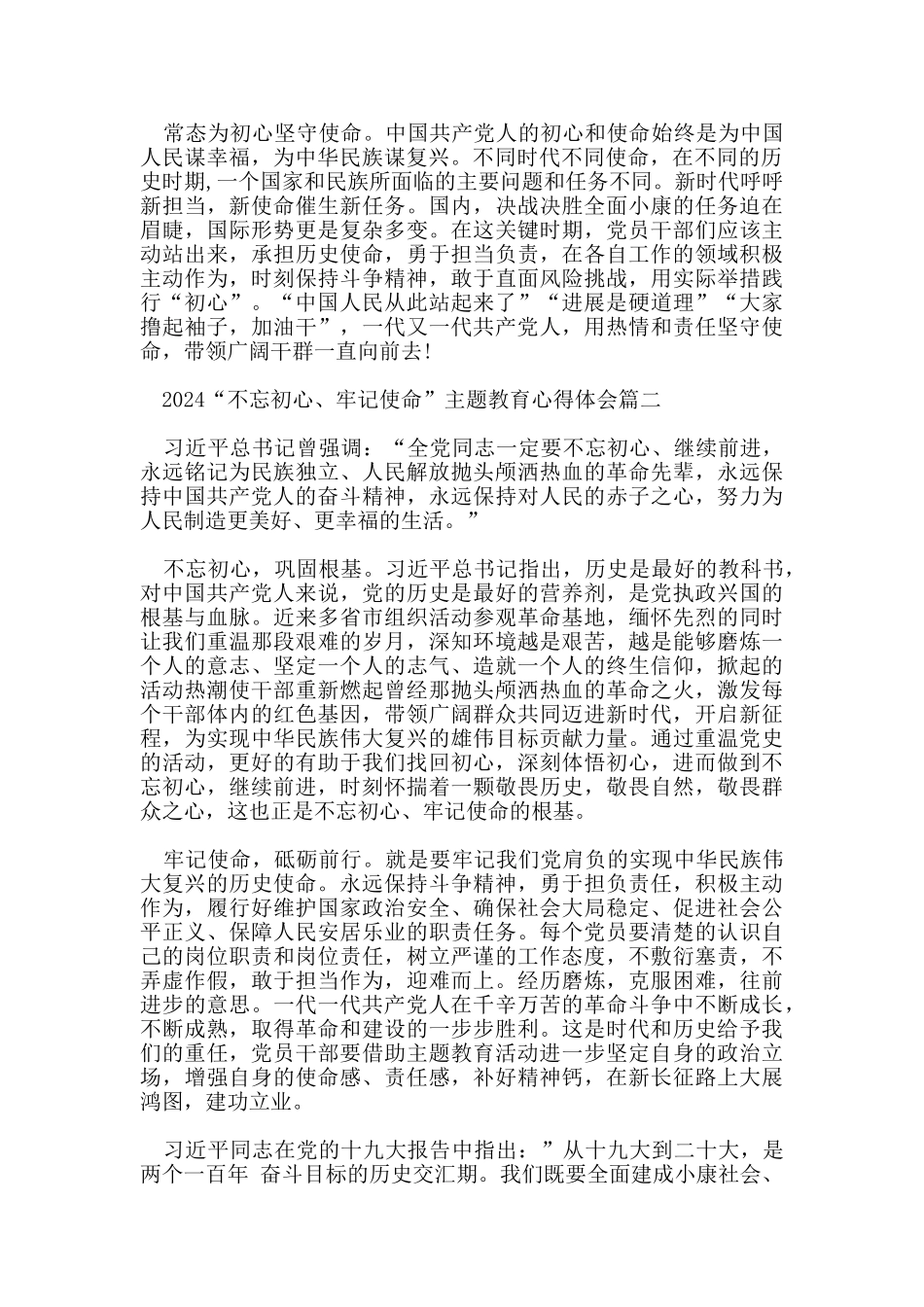 常态为初心坚守使命。中国共产党人的初心和使命始终是为中国人民谋幸福，为中华民族谋复兴。不同时代不同使命，在不同的历史时期,一个国家和民族所面临的主要问题和任务不同。新时代呼呼新担当，新使命催生新任务。国内，决战决胜全面小康的任务迫在眉睫，国际形势更是复杂多变。在这关键时期，党员干部们应该主动站出来，承担历史使命，勇于担当负责，在各自工作的领域积极主动作为，时刻保持斗争精神，敢于直面风险挑战，用实际举措践行“初心”。“中国人民从此站起来了”“进展是硬道理”“大家撸起袖子，加油干”，一代又一代共产党人，用热情和责任坚守使命，带领广阔干群一直向前去!

2024“不忘初心、牢记使命”主题教育心得体会篇二

习近平总书记曾强调：“全党同志一定要不忘初心、继续前进，永远铭记为民族独立、人民解放抛头颅洒热血的革命先辈，永远保持中国共产党人的奋斗精神，永远保持对人民的赤子之心，努力为人民制造更美好、更幸福的生活。”

不忘初心，巩固根基。习近平总书记指出，历史是最好的教科书，对中国共产党人来说，党的历史是最好的营养剂，是党执政兴国的根基与血脉。近来多省市组织活动参观革命基地，缅怀先烈的同时让我们重温那段艰难的岁月，深知环境越是艰苦，越是能够磨炼一个人的意志、坚定一个人的志气、造就一个人的终生信仰，掀起的活动热潮使干部重新燃起曾经那抛头颅洒热血的革命之火，激发每个干部体内的红色基因，带领广阔群众共同迈进新时代，开启新征程，为实现中华民族伟大复兴的雄伟目标贡献力量。通过重温党史的活动，更好的有助于我们找回初心，深刻体悟初心，进而做到不忘初心，继续前进，时刻怀揣着一颗敬畏历史，敬畏自然，敬畏群众之心，这也正是不忘初心、牢记使命的根基。

牢记使命，砥砺前行。就是要牢记我们党肩负的实现中华民族伟大复兴的历史使命。永远保持斗争精神，勇于担负责任，积极主动作为，履行好维护国家政治安全、确保社会大局稳定、促进社会公平正义、保障人民安居乐业的职责任务。每个党员要清楚的认识自己的岗位职责和岗位责任，树立严谨的工作态度，不敷衍塞责，不弄虚作假，敢于担当作为，迎难而上。经历磨炼，克服困难，往前进步的意思。一代一代共产党人在千辛万苦的革命斗争中不断成长，不断成熟，取得革命和建设的一步步胜利。这是时代和历史给予我们的重任，党员干部要借助主题教育活动进一步坚定自身的政治立场，增强自身的使命感、责任感，补好精神钙，在新长征路上大展鸿图，建功立业。

习近平同志在党的十九大报告中指出：”从十九大到二十大，是两个一百年 奋斗目标的历史交汇期。我们既要全面建成小康社会、